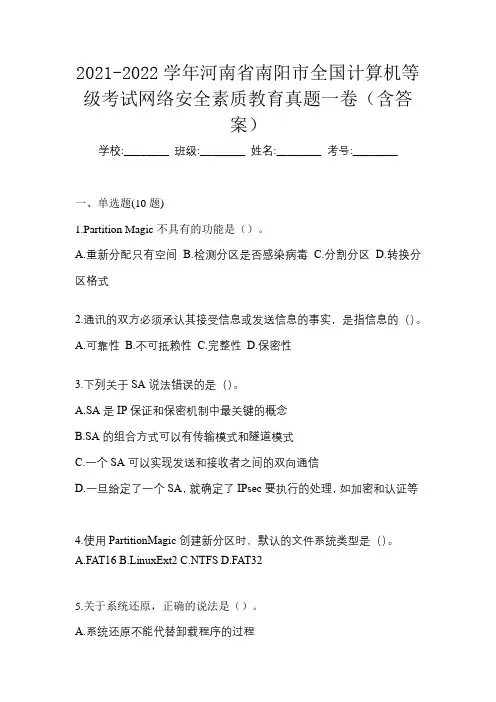 2021-2022 学年河南省南阳市全国计算机等级考试网络安全素质教育真题一卷（含答案）

学校:________ 班级:________ 姓名:________ 考号:________

一、单选题(10 题)

1.Partition Magic 不具有的功能是（）。

A.重新分配只有空间 B.检测分区是否感染病毒 C.分割分区 D.转换分区格式

2.通讯的双方必须承认其接受信息或发送信息的事实，是指信息的（）。

A.可靠性 B.不可抵赖性 C.完整性 D.保密性

3.下列关于 SA 说法错误的是（）。

A.SA 是 IP 保证和保密机制中最关键的概念

B.SA 的组合方式可以有传输模式和隧道模式

C.一个 SA 可以实现发送和接收者之间的双向通信

D.一旦给定了一个 SA，就确定了 IPsec 要执行的处理，如加密和认证等

4.使用 PartitionMagic 创建新分区时，默认的文件系统类型是（）。

A.FAT16 B.LinuxExt2 C.NTFS D.FAT32

5.关于系统还原，正确的说法是（）。

A.系统还原不能代替卸载程序的过程